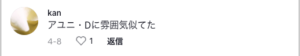 kan
アユニ・Dに雰囲気似てた
4-8 1 返信